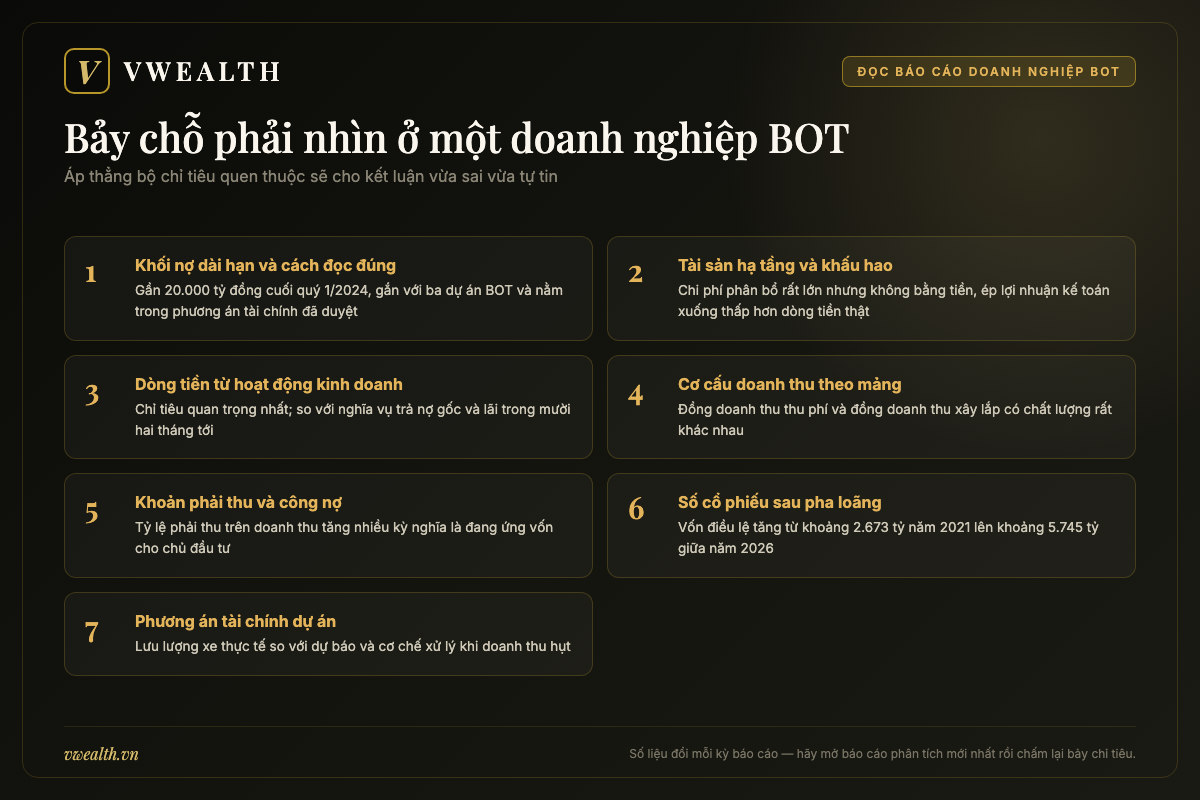 V VWEALTH

ĐỌC BÁO CÁO DOANH NGHIỆP BOT

Bảy chỗ phải nhìn ở một doanh nghiệp BOT

Áp thẳng bộ chỉ tiêu quen thuộc sẽ cho kết luận vừa sai vừa tự tin

1 Khối nợ dài hạn và cách đọc đúng
Gần 20.000 tỷ đồng cuối quý 1/2024, gắn với ba dự án BOT và nằm trong phương án tài chính đã duyệt

2 Tài sản hạ tầng và khấu hao
Chi phí phân bổ rất lớn nhưng không bằng tiền, ép lợi nhuận kế toán xuống thấp hơn dòng tiền thật

3 Dòng tiền từ hoạt động kinh doanh
Chỉ tiêu quan trọng nhất; so với nghĩa vụ trả nợ gốc và lãi trong mười hai tháng tới

4 Cơ cấu doanh thu theo mảng
Đồng doanh thu thu phí và đồng doanh thu xây lắp có chất lượng rất khác nhau

5 Khoản phải thu và công nợ
Tỷ lệ phải thu trên doanh thu tăng nhiều kỳ nghĩa là đang ứng vốn cho chủ đầu tư

6 Số cổ phiếu sau pha loãng
Vốn điều lệ tăng từ khoảng 2.673 tỷ năm 2021 lên khoảng 5.745 tỷ giữa năm 2026

7 Phương án tài chính dự án
Lưu lượng xe thực tế so với dự báo và cơ chế xử lý khi doanh thu hụt

vwealth.vn

Số liệu đổi mỗi kỳ báo cáo — hãy mở báo cáo phân tích mới nhất rồi chấm lại bảy chỉ tiêu.